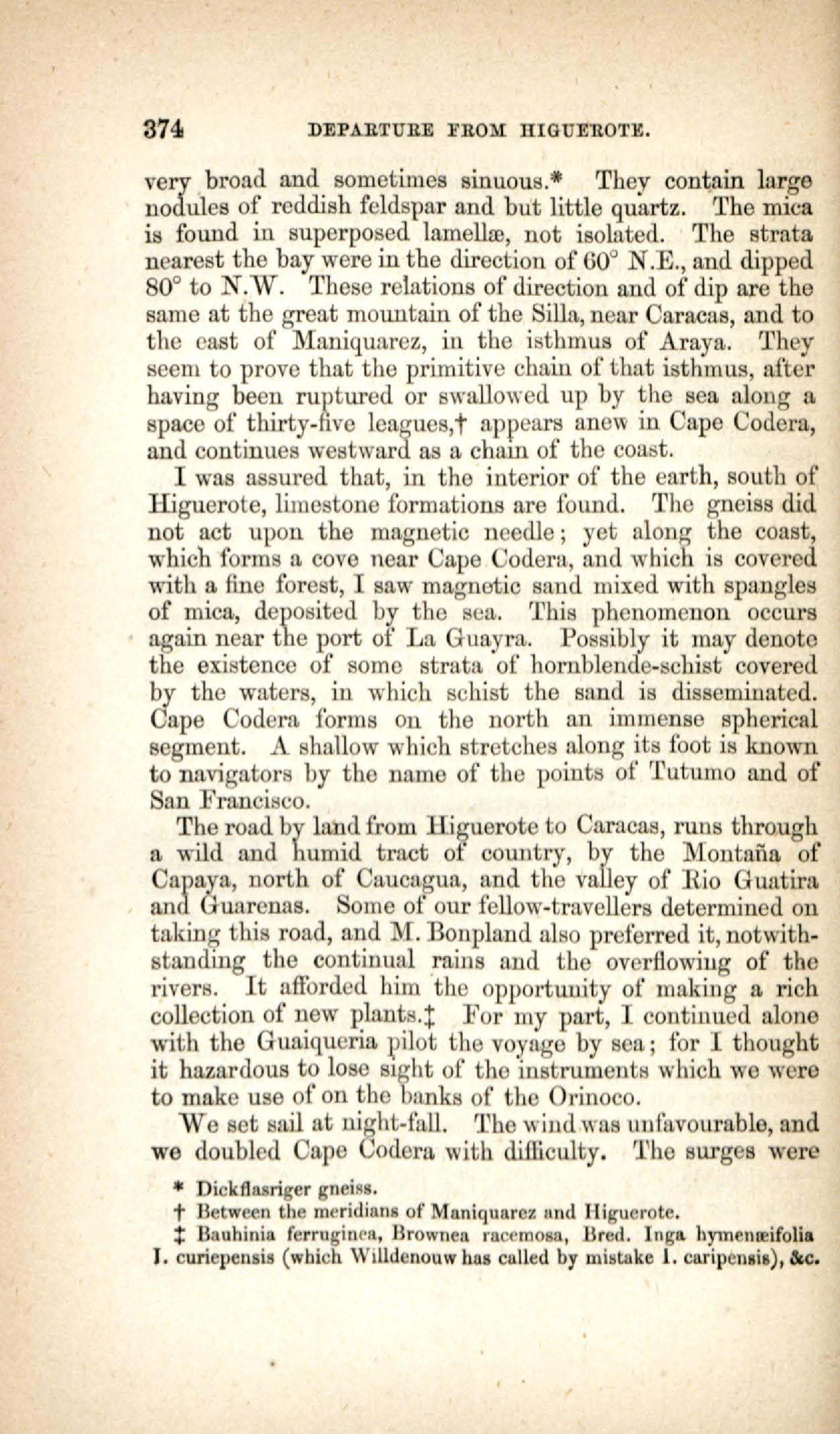 374 DEPARTURE FROM HIGUEROTE.

very broad and sometimes sinuous.* They contain large nodules of reddish feldspar and but little quartz. The mica is found in superposed lamellæ, not isolated. The strata nearest the bay were in the direction of 60° N.E., and dipped 80° to N.W. These relations of direction and of dip are the same at the great mountain of the Silla, near Caracas, and to the east of Maniquarez, in the isthmus of Araya. They seem to prove that the primitive chain of that isthmus, after having been ruptured or swallowed up by the sea along a space of thirty-five leagues,† appears anew in Cape Codera, and continues westward as a chain of the coast.

I was assured that, in the interior of the earth, south of Higuerote, limestone formations are found. The gneiss did not act upon the magnetic needle; yet along the coast, which forms a cove near Cape Codera, and which is covered with a fine forest, I saw magnetic sand mixed with spangles of mica, deposited by the sea. This phenomenon occurs again near the port of La Guayra. Possibly it may denote the existence of some strata of hornblende-schist covered by the waters, in which schist the sand is disseminated. Cape Codera forms on the north an immense spherical segment. A shallow which stretches along its foot is known to navigators by the name of the points of Tutumo and of San Francisco.

The road by land from Higuerote to Caracas, runs through a wild and humid tract of country, by the Montaña of Capaya, north of Caucagua, and the valley of Rio Guatira and Guarenas. Some of our fellow-travellers determined on taking this road, and M. Bonpland also preferred it, notwithstanding the continual rains and the overflowing of the rivers. It afforded him the opportunity of making a rich collection of new plants.‡ For my part, I continued alone with the Guaiqueria pilot the voyage by sea; for I thought it hazardous to lose sight of the instruments which we were to make use of on the banks of the Orinoco.

We set sail at night-fall. The wind was unfavourable, and we doubled Cape Codera with difficulty. The surges were

* Dickflasriger gneiss.
† Between the meridians of Maniquarez and Higuerote.
‡ Bauhinia ferruginea, Brownea racemosa, Bred. Inga hymenæifolia I. curiepensis (which Willdenouw has called by mistake I. caripensis), &c.